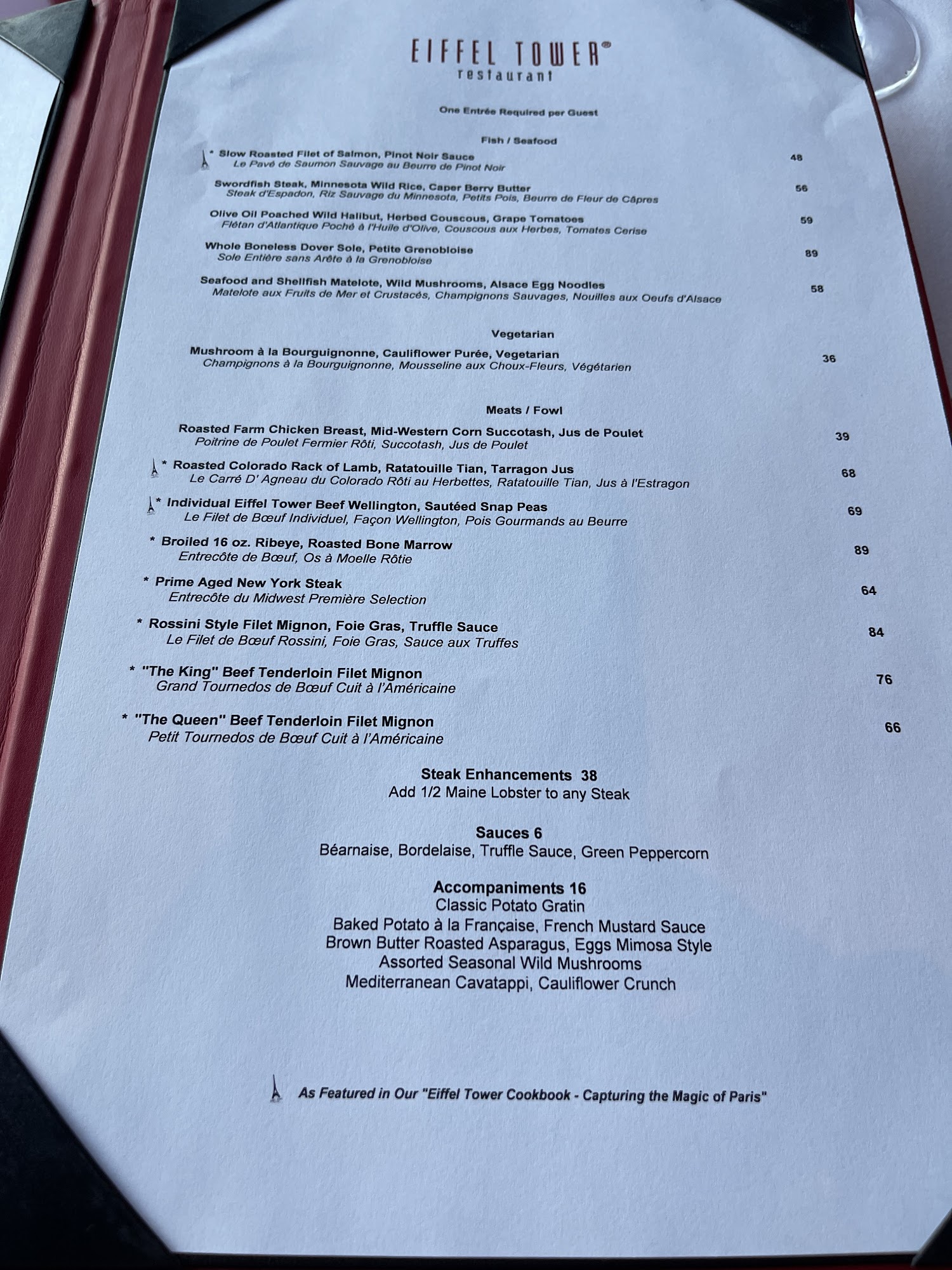 EIFFEL TOWER®
restaurant

One Entrée Required per Guest

Fish / Seafood

* Slow Roasted Filet of Salmon, Pinot Noir Sauce 48
Le Pavé de Saumon Sauvage au Beurre de Pinot Noir

Swordfish Steak, Minnesota Wild Rice, Caper Berry Butter 56
Steak d'Espadon, Riz Sauvage du Minnesota, Petits Pois, Beurre de Fleur de Câpres

Olive Oil Poached Wild Halibut, Herbed Couscous, Grape Tomatoes 59
Flétan d'Atlantique Poché à l'Huile d'Olive, Couscous aux Herbes, Tomates Cerise

Whole Boneless Dover Sole, Petite Grenobloise 89
Sole Entière sans Arête à la Grenobloise

Seafood and Shellfish Matelote, Wild Mushrooms, Alsace Egg Noodles 58
Matelote aux Fruits de Mer et Crustacés, Champignons Sauvages, Nouilles aux Oeufs d'Alsace

Vegetarian

Mushroom à la Bourguignonne, Cauliflower Purée, Vegetarian 36
Champignons à la Bourguignonne, Mousseline aux Choux-Fleurs, Végétarien

Meats / Fowl

Roasted Farm Chicken Breast, Mid-Western Corn Succotash, Jus de Poulet 39
Poitrine de Poulet Fermier Rôti, Succotash, Jus de Poulet

* Roasted Colorado Rack of Lamb, Ratatouille Tian, Tarragon Jus 68
Le Carré D' Agneau du Colorado Rôti au Herbettes, Ratatouille Tian, Jus à l'Estragon

* Individual Eiffel Tower Beef Wellington, Sautéed Snap Peas 69
Le Filet de Bœuf Individuel, Façon Wellington, Pois Gourmands au Beurre

* Broiled 16 oz. Ribeye, Roasted Bone Marrow 89
Entrecôte de Bœuf, Os à Moelle Rôtie

* Prime Aged New York Steak 64
Entrecôte du Midwest Première Selection

* Rossini Style Filet Mignon, Foie Gras, Truffle Sauce 84
Le Filet de Bœuf Rossini, Foie Gras, Sauce aux Truffes

* "The King" Beef Tenderloin Filet Mignon 76
Grand Tournedos de Bœuf Cuit à l'Américaine

* "The Queen" Beef Tenderloin Filet Mignon 66
Petit Tournedos de Bœuf Cuit à l'Américaine

Steak Enhancements 38
Add 1/2 Maine Lobster to any Steak

Sauces 6
Béarnaise, Bordelaise, Truffle Sauce, Green Peppercorn

Accompaniments 16
Classic Potato Gratin
Baked Potato à la Française, French Mustard Sauce
Brown Butter Roasted Asparagus, Eggs Mimosa Style
Assorted Seasonal Wild Mushrooms
Mediterranean Cavatappi, Cauliflower Crunch

As Featured in Our "Eiffel Tower Cookbook - Capturing the Magic of Paris"